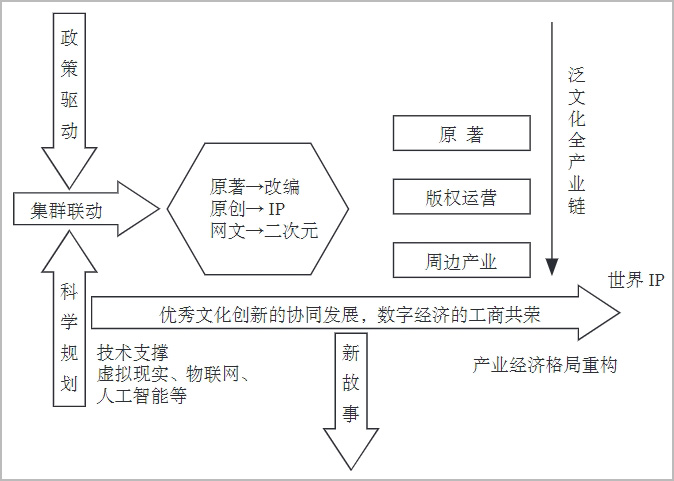 政策驱动

集群联动

科学规划

原著→改编
原创→ IP
网文→二次元

原 著

版权运营

周边产业

泛文化全产业链

世界 IP

优秀文化创新的协同发展，数字经济的工商共荣

技术支撑
虚拟现实、物联网、
人工智能等

新故事

产业经济格局重构